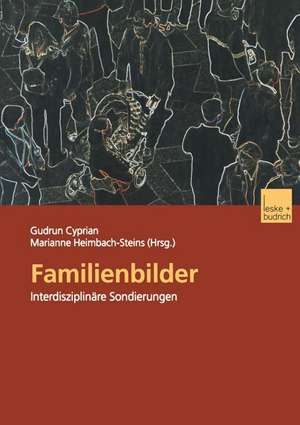 leske + budrich

Gudrun Cyprian
Marianne Heimbach-Steins (Hrsg.)

Familienbilder

Interdisziplinäre Sondierungen